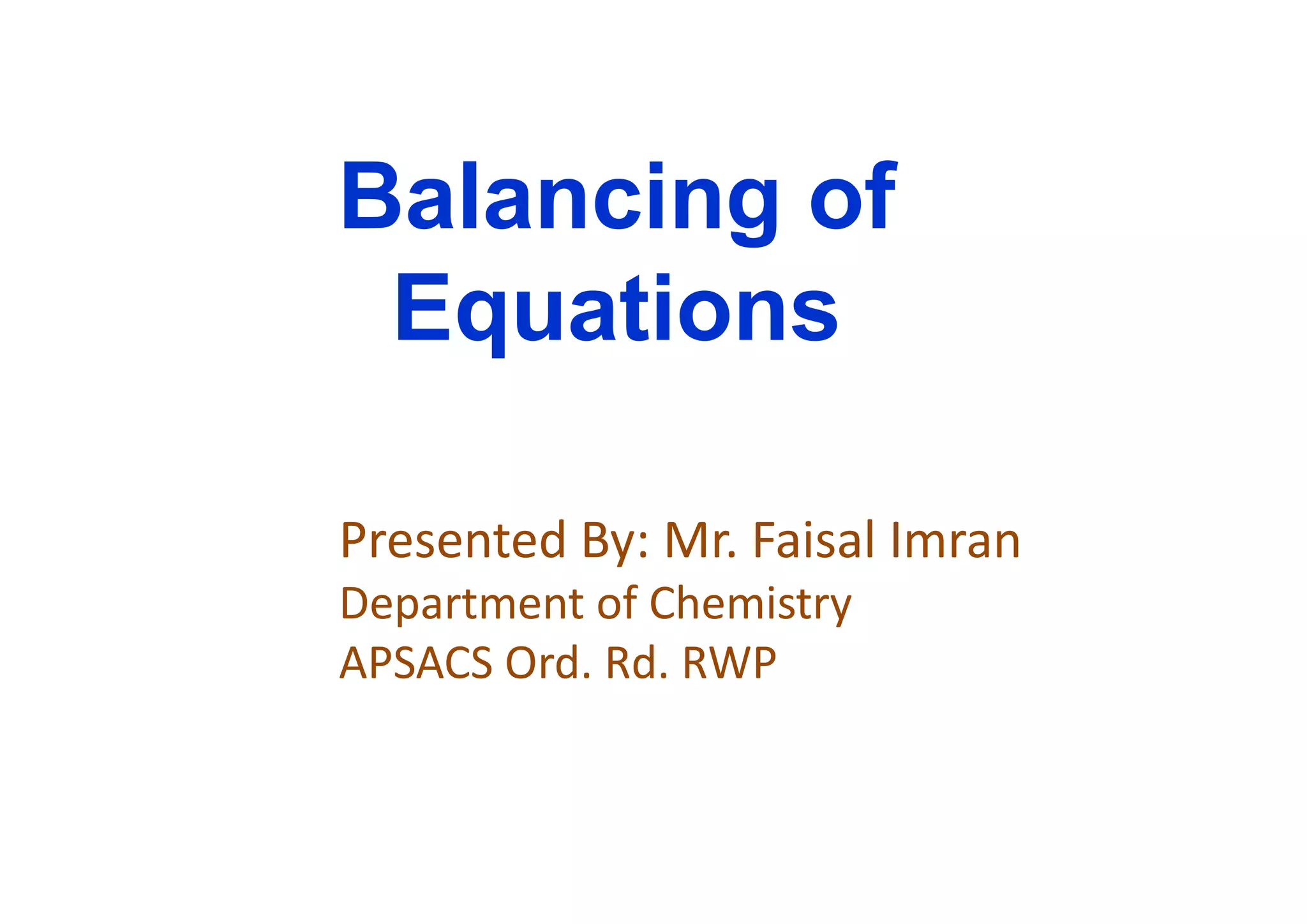 Balancing of Equations

Presented By: Mr. Faisal Imran
Department of Chemistry
APSACS Ord. Rd. RWP